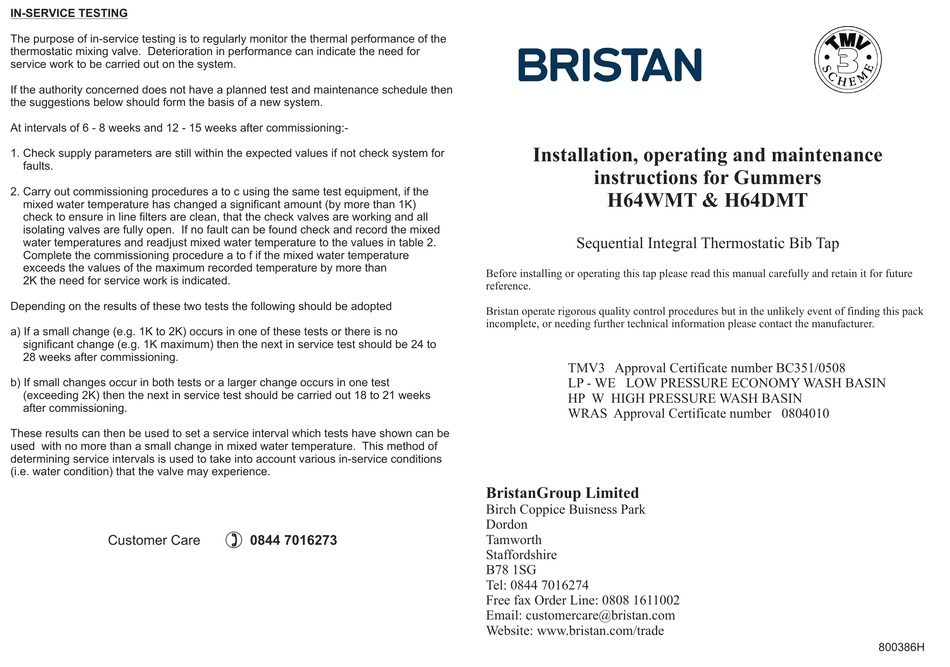 IN-SERVICE TESTING

The purpose of in-service testing is to regularly monitor the thermal performance of the thermostatic mixing valve. Deterioration in performance can indicate the need for service work to be carried out on the system.

If the authority concerned does not have a planned test and maintenance schedule then the suggestions below should form the basis of a new system.

At intervals of 6 - 8 weeks and 12 - 15 weeks after commissioning:-

1. Check supply parameters are still within the expected values if not check system for faults.

2. Carry out commissioning procedures a to c using the same test equipment, if the mixed water temperature has changed a significant amount (by more than 1K) check to ensure in line filters are clean, that the check valves are working and all isolating valves are fully open. If no fault can be found check and record the mixed water temperatures and readjust mixed water temperature to the values in table 2. Complete the commissioning procedure a to f if the mixed water temperature exceeds the values of the maximum recorded temperature by more than 2K the need for service work is indicated.

Depending on the results of these two tests the following should be adopted

a) If a small change (e.g. 1K to 2K) occurs in one of these tests or there is no significant change (e.g. 1K maximum) then the next in service test should be 24 to 28 weeks after commissioning.

b) If small changes occur in both tests or a larger change occurs in one test (exceeding 2K) then the next in service test should be carried out 18 to 21 weeks after commissioning.

These results can then be used to set a service interval which tests have shown can be used with no more than a small change in mixed water temperature. This method of determining service intervals is used to take into account various in-service conditions (i.e. water condition) that the valve may experience.

Customer Care 0844 7016273

BRISTAN

TMV 3 SCHEME

Installation, operating and maintenance instructions for Gummers H64WMT & H64DMT

Sequential Integral Thermostatic Bib Tap

Before installing or operating this tap please read this manual carefully and retain it for future reference.

Bristan operate rigorous quality control procedures but in the unlikely event of finding this pack incomplete, or needing further technical information please contact the manufacturer.

TMV3 Approval Certificate number BC351/0508
LP - WE LOW PRESSURE ECONOMY WASH BASIN
HP W HIGH PRESSURE WASH BASIN
WRAS Approval Certificate number 0804010

BristanGroup Limited
Birch Coppice Buisness Park
Dordon
Tamworth
Staffordshire
B78 1SG
Tel: 0844 7016274
Free fax Order Line: 0808 1611002
Email: customercare@bristan.com
Website: www.bristan.com/trade

800386H